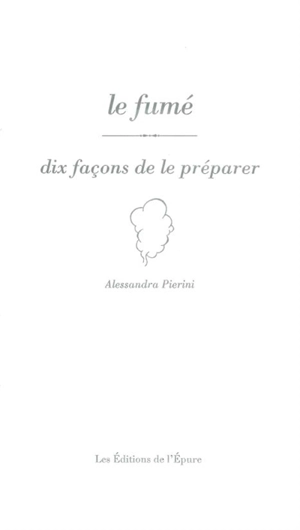 le fumé

dix façons de le préparer

Alessandra Pierini

Les Éditions de l'Épure